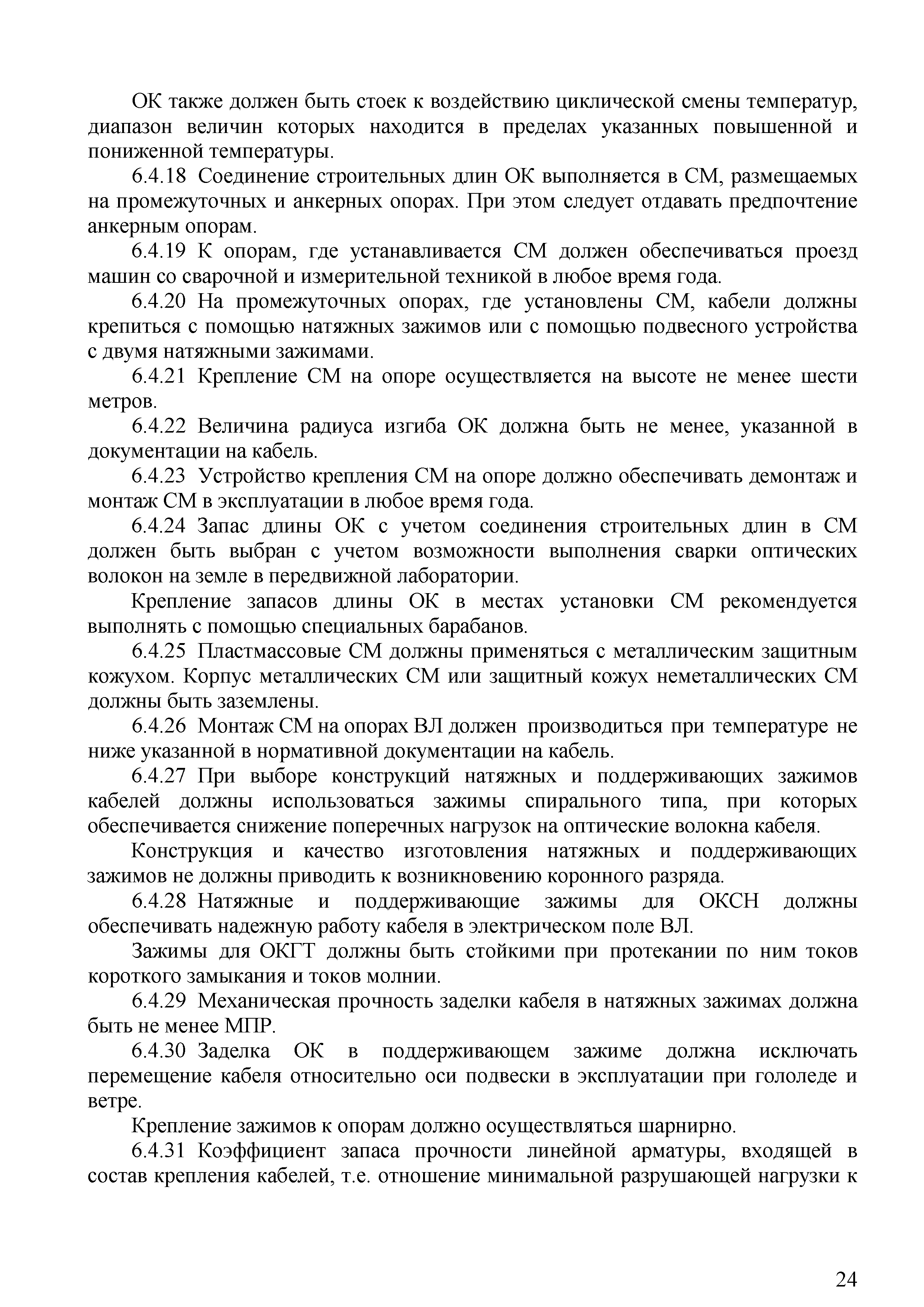 ОК также должен быть стоек к воздействию циклической смены температур, диапазон величин которых находится в пределах указанных повышенной и пониженной температуры.

6.4.18 Соединение строительных длин ОК выполняется в СМ, размещаемых на промежуточных и анкерных опорах. При этом следует отдавать предпочтение анкерным опорам.

6.4.19 К опорам, где устанавливается СМ должен обеспечиваться проезд машин со сварочной и измерительной техникой в любое время года.

6.4.20 На промежуточных опорах, где установлены СМ, кабели должны крепиться с помощью натяжных зажимов или с помощью подвесного устройства с двумя натяжными зажимами.

6.4.21 Крепление СМ на опоре осуществляется на высоте не менее шести метров.

6.4.22 Величина радиуса изгиба ОК должна быть не менее, указанной в документации на кабель.

6.4.23 Устройство крепления СМ на опоре должно обеспечивать демонтаж и монтаж СМ в эксплуатации в любое время года.

6.4.24 Запас длины ОК с учетом соединения строительных длин в СМ должен быть выбран с учетом возможности выполнения сварки оптических волокон на земле в передвижной лаборатории.

Крепление запасов длины ОК в местах установки СМ рекомендуется выполнять с помощью специальных барабанов.

6.4.25 Пластмассовые СМ должны применяться с металлическим защитным кожухом. Корпус металлических СМ или защитный кожух неметаллических СМ должны быть заземлены.

6.4.26 Монтаж СМ на опорах ВЛ должен производиться при температуре не ниже указанной в нормативной документации на кабель.

6.4.27 При выборе конструкций натяжных и поддерживающих зажимов кабелей должны использоваться зажимы спирального типа, при которых обеспечивается снижение поперечных нагрузок на оптические волокна кабеля.

Конструкция и качество изготовления натяжных и поддерживающих зажимов не должны приводить к возникновению коронного разряда.

6.4.28 Натяжные и поддерживающие зажимы для ОКСН должны обеспечивать надежную работу кабеля в электрическом поле ВЛ.

Зажимы для ОКГТ должны быть стойкими при протекании по ним токов короткого замыкания и токов молнии.

6.4.29 Механическая прочность заделки кабеля в натяжных зажимах должна быть не менее МПР.

6.4.30 Заделка ОК в поддерживающем зажиме должна исключать перемещение кабеля относительно оси подвески в эксплуатации при гололеде и ветре.

Крепление зажимов к опорам должно осуществляться шарнирно.

6.4.31 Коэффициент запаса прочности линейной арматуры, входящей в состав крепления кабелей, т.е. отношение минимальной разрушающей нагрузки к

24